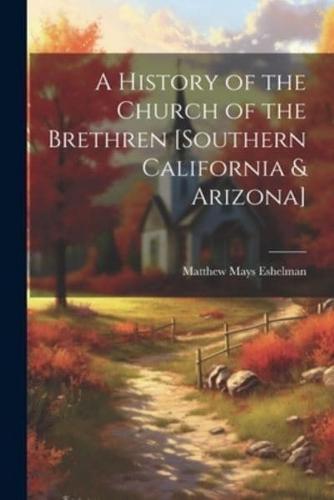 A History of the Church of the Brethren [Southern California & Arizona]

Matthew Mays Eshelman